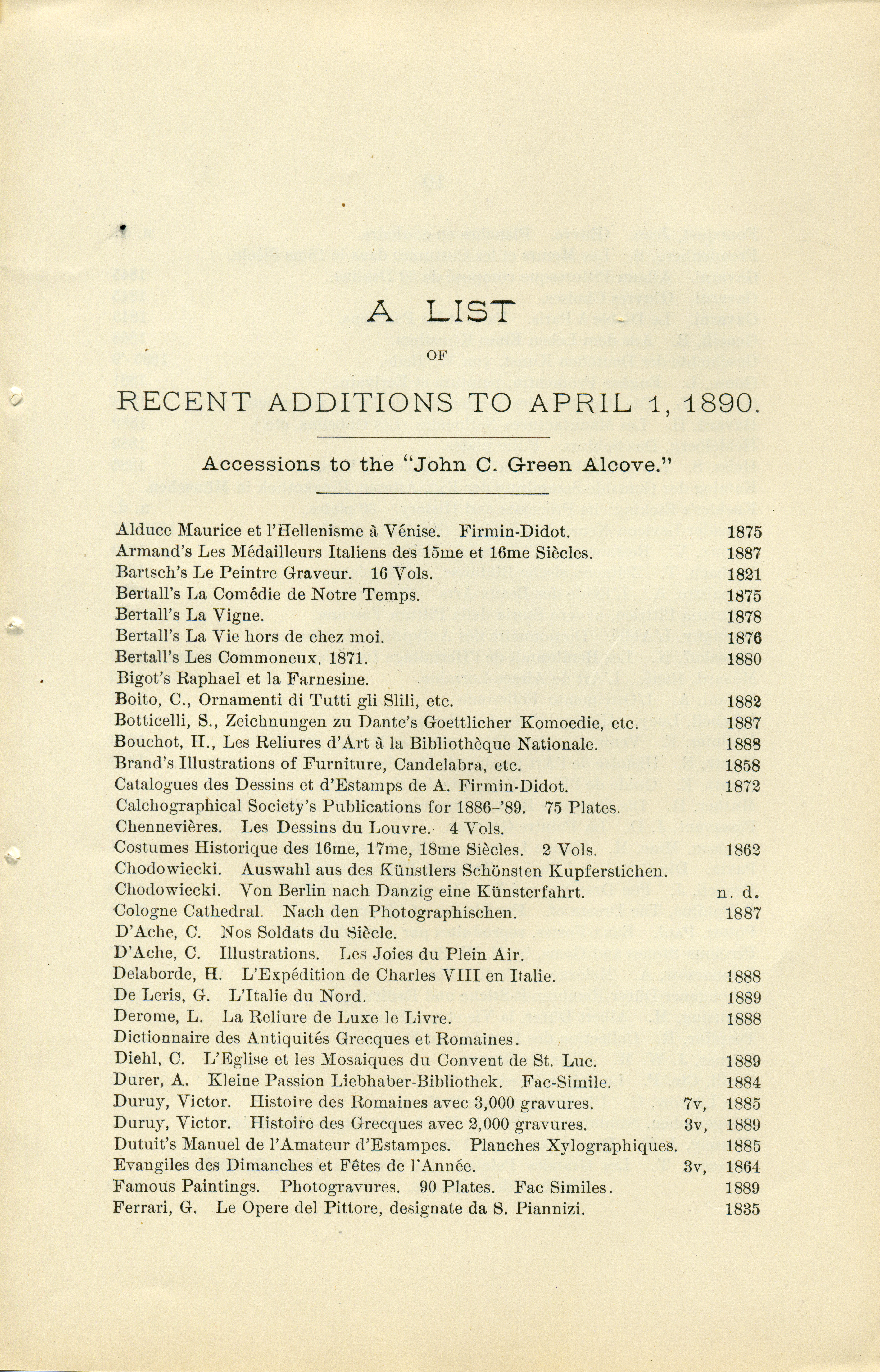 A LIST

OF

RECENT ADDITIONS TO APRIL 1, 1890.

Accessions to the "John C. Green Alcove."

Alduce Maurice et l'Hellenisme à Vénise. Firmin-Didot. 1875
Armand's Les Médailleurs Italiens des 15me et 16me Siècles. 1887
Bartsch's Le Peintre Graveur. 16 Vols. 1821
Bertall's La Comédie de Notre Temps. 1875
Bertall's La Vigne. 1878
Bertall's La Vie hors de chez moi. 1876
Bertall's Les Commoneux, 1871. 1880
Bigot's Raphael et la Farnesine.
Boito, C., Ornamenti di Tutti gli Slili, etc. 1882
Botticelli, S., Zeichnungen zu Dante's Goettlicher Komoedie, etc. 1887
Bouchot, H., Les Reliures d'Art à la Bibliothèque Nationale. 1888
Brand's Illustrations of Furniture, Candelabra, etc. 1858
Catalogues des Dessins et d'Estamps de A. Firmin-Didot. 1872
Calchographical Society's Publications for 1886–'89. 75 Plates.
Chennevières. Les Dessins du Louvre. 4 Vols.
Costumes Historique des 16me, 17me, 18me Siècles. 2 Vols. 1862
Chodowiecki. Auswahl aus des Künstlers Schönsten Kupferstichen.
Chodowiecki. Von Berlin nach Danzig eine Künsterfahrt. n. d.
Cologne Cathedral. Nach den Photographischen. 1887
D'Ache, C. Nos Soldats du Siècle.
D'Ache, C. Illustrations. Les Joies du Plein Air.
Delaborde, H. L'Expédition de Charles VIII en Italie. 1888
De Leris, G. L'Italie du Nord. 1889
Derome, L. La Reliure de Luxe le Livre. 1888
Dictionnaire des Antiquités Grecques et Romaines.
Diehl, C. L'Eglise et les Mosaiques du Convent de St. Luc. 1889
Durer, A. Kleine Passion Liebhaber-Bibliothek. Fac-Simile. 1884
Duruy, Victor. Histoire des Romaines avec 3,000 gravures. 7v, 1885
Duruy, Victor. Histoire des Grecques avec 2,000 gravures. 3v, 1889
Dutuit's Manuel de l'Amateur d'Estampes. Planches Xylographiques. 1885
Evangiles des Dimanches et Fêtes de l'Année. 3v, 1864
Famous Paintings. Photogravures. 90 Plates. Fac Similes. 1889
Ferrari, G. Le Opere del Pittore, designate da S. Piannizi. 1835